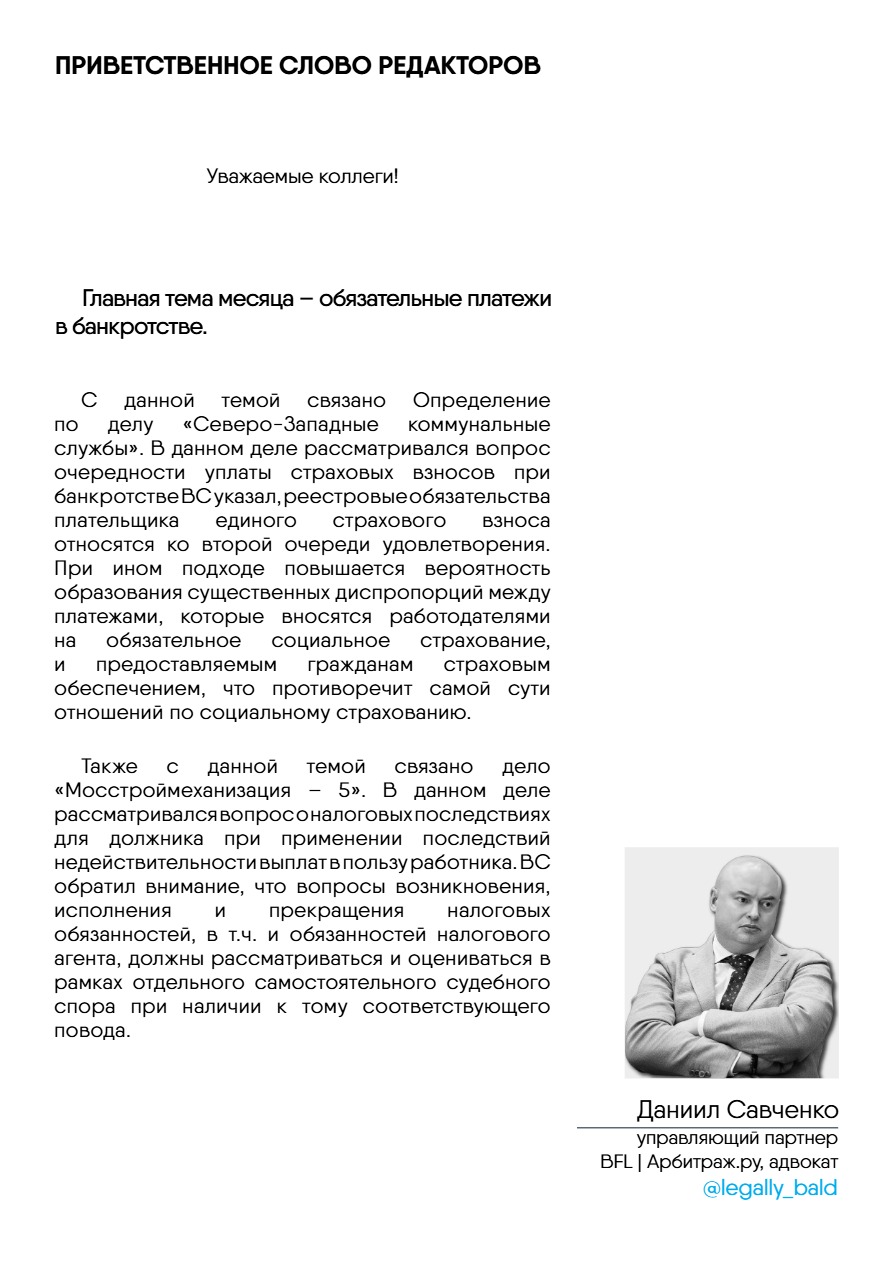 ПРИВЕТСТВЕННОЕ СЛОВО РЕДАКТОРОВ

Уважаемые коллеги!

Главная тема месяца – обязательные платежи в банкротстве.

С данной темой связано Определение по делу «Северо-Западные коммунальные службы». В данном деле рассматривался вопрос очередности уплаты страховых взносов при банкротстве ВС указал, реестровые обязательства плательщика единого страхового взноса относятся ко второй очереди удовлетворения. При ином подходе повышается вероятность образования существенных диспропорций между платежами, которые вносятся работодателями на обязательное социальное страхование, и предоставляемым гражданам страховым обеспечением, что противоречит самой сути отношений по социальному страхованию.

Также с данной темой связано дело «Мосстроймеханизация – 5». В данном деле рассматривался вопрос о налоговых последствиях для должника при применении последствий недействительности выплат в пользу работника. ВС обратил внимание, что вопросы возникновения, исполнения и прекращения налоговых обязанностей, в т.ч. и обязанностей налогового агента, должны рассматриваться и оцениваться в рамках отдельного самостоятельного судебного спора при наличии к тому соответствующего повода.

Даниил Савченко
управляющий партнер
BFL | Арбитраж.ру, адвокат
@legally_bald